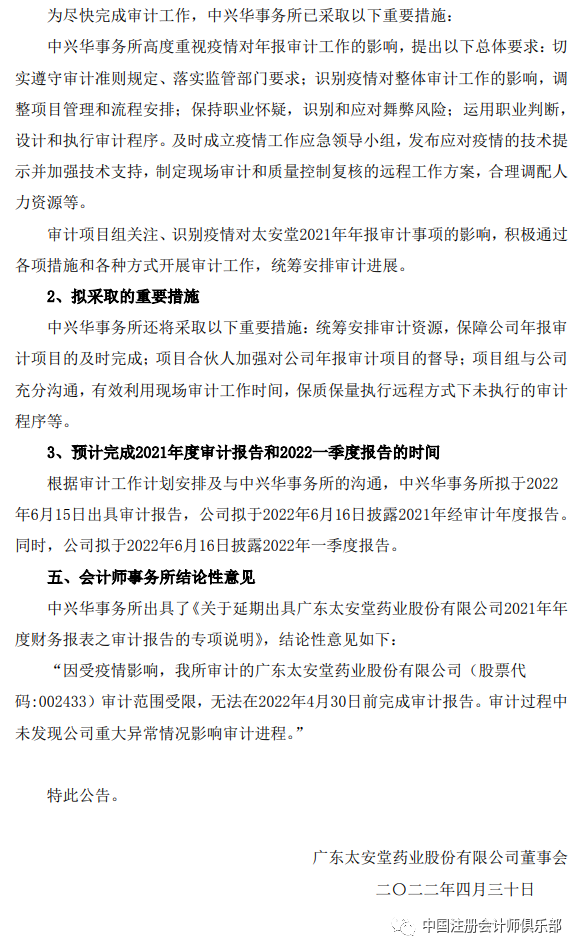 为尽快完成审计工作，中兴华事务所已采取以下重要措施：

中兴华事务所高度重视疫情对年报审计工作的影响，提出以下总体要求：切实遵守审计准则规定、落实监管部门要求；识别疫情对整体审计工作的影响，调整项目管理和流程安排；保持职业怀疑，识别和应对舞弊风险；运用职业判断，设计和执行审计程序。及时成立疫情工作应急领导小组，发布应对疫情的技术提示并加强技术支持，制定现场审计和质量控制复核的远程工作方案，合理调配人力资源等。

审计项目组关注、识别疫情对太安堂2021年年报审计事项的影响，积极通过各项措施和各种方式开展审计工作，统筹安排审计进展。

2、拟采取的重要措施

中兴华事务所还将采取以下重要措施：统筹安排审计资源，保障公司年报审计项目的及时完成；项目合伙人加强对公司年报审计项目的督导；项目组与公司充分沟通，有效利用现场审计工作时间，保质保量执行远程方式下未执行的审计程序等。

3、预计完成2021年度审计报告和2022一季度报告的时间

根据审计工作计划安排及与中兴华事务所的沟通，中兴华事务所拟于2022年6月15日出具审计报告，公司拟于2022年6月16日披露2021年经审计年度报告。同时，公司拟于2022年6月16日披露2022年一季度报告。

五、会计师事务所结论性意见

中兴华事务所出具了《关于延期出具广东太安堂药业股份有限公司2021年年度财务报表之审计报告的专项说明》，结论性意见如下：

“因受疫情影响，我所审计的广东太安堂药业股份有限公司（股票代码:002433）审计范围受限，无法在2022年4月30日前完成审计报告。审计过程中未发现公司重大异常情况影响审计进程。”

特此公告。

广东太安堂药业股份有限公司董事会

二〇二二年四月三十日

中国注册会计师俱乐部